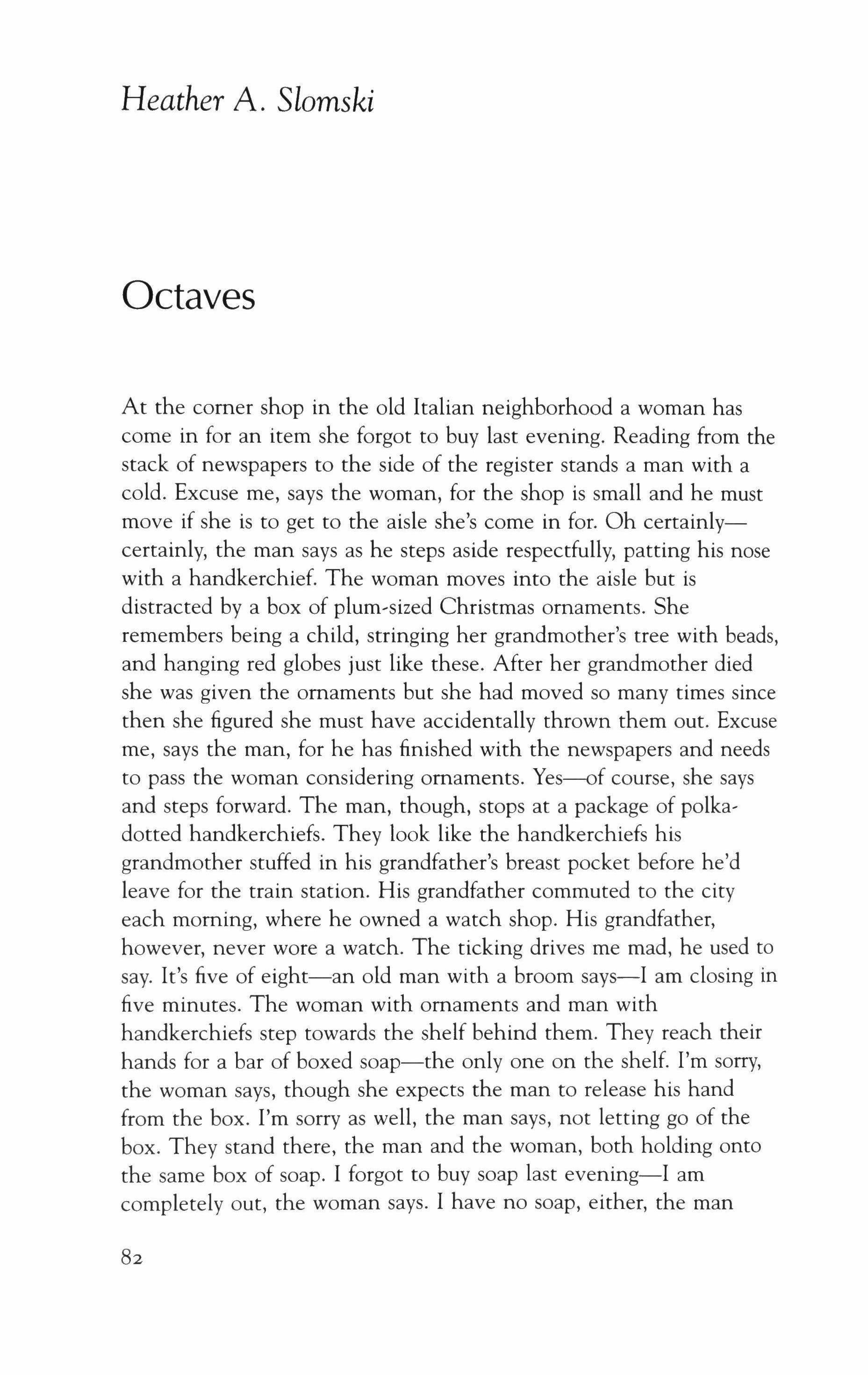 Heather A. Slomski

Octaves

At the corner shop in the old Italian neighborhood a woman has come in for an item she forgot to buy last evening. Reading from the stack of newspapers to the side of the register stands a man with a cold. Excuse me, says the woman, for the shop is small and he must move if she is to get to the aisle she's come in for. Oh certainly—certainly, the man says as he steps aside respectfully, patting his nose with a handkerchief. The woman moves into the aisle but is distracted by a box of plum-sized Christmas ornaments. She remembers being a child, stringing her grandmother's tree with beads, and hanging red globes just like these. After her grandmother died she was given the ornaments but she had moved so many times since then she figured she must have accidentally thrown them out. Excuse me, says the man, for he has finished with the newspapers and needs to pass the woman considering ornaments. Yes—of course, she says and steps forward. The man, though, stops at a package of polka-dotted handkerchiefs. They look like the handkerchiefs his grandmother stuffed in his grandfather's breast pocket before he'd leave for the train station. His grandfather commuted to the city each morning, where he owned a watch shop. His grandfather, however, never wore a watch. The ticking drives me mad, he used to say. It's five of eight—an old man with a broom says—I am closing in five minutes. The woman with ornaments and man with handkerchiefs step towards the shelf behind them. They reach their hands for a bar of boxed soap—the only one on the shelf. I'm sorry, the woman says, though she expects the man to release his hand from the box. I'm sorry as well, the man says, not letting go of the box. They stand there, the man and the woman, both holding onto the same box of soap. I forgot to buy soap last evening—I am completely out, the woman says. I have no soap, either, the man

82